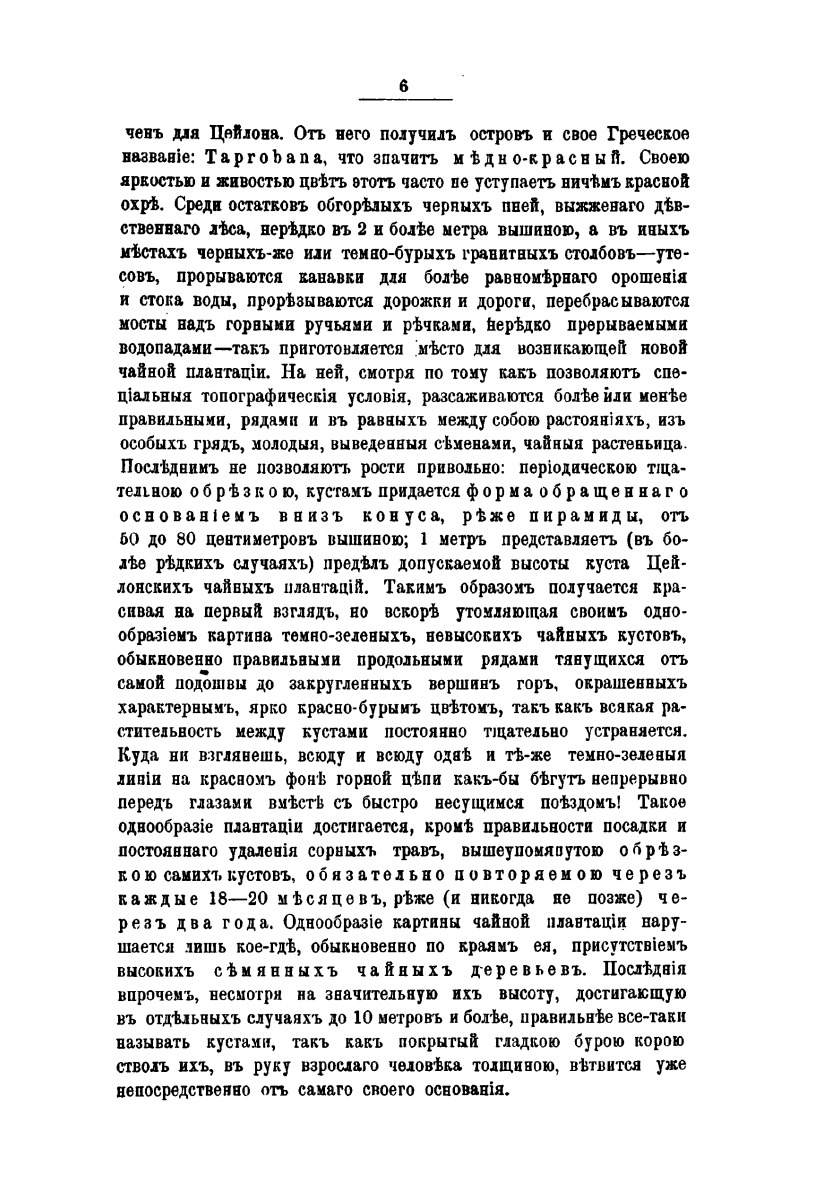 6

ченъ для Цейлона. Отъ него получилъ островъ и свое Греческое названіе: Taprobana, что значитъ мѣдно-красный. Своею яркостью и живостью цвѣтъ этотъ часто не уступаетъ ничѣмъ красной охрѣ. Среди остатковъ обгорѣлыхъ черныхъ пней, выжженаго дѣвственнаго лѣса, нерѣдко въ 2 и болѣе метра вышиною, а въ иныхъ мѣстахъ черныхъ-же или темно-бурыхъ гранитныхъ столбовъ—утесовъ, прорываются канавки для болѣе равномѣрнаго орошенія и стока воды, прорѣзываются дорожки и дороги, перебрасываются мосты надъ горными ручьями и рѣчками, нерѣдко прерываемыми водопадами—такъ приготовляется мѣсто для возникающей новой чайной плантаціи. На ней, смотря по тому какъ позволяютъ спеціальныя топографическія условія, разсаживаются болѣе или менѣе правильными, рядами и въ равныхъ между собою растояніяхъ, изъ особыхъ грядъ, молодыя, выведенныя сѣменами, чайныя растеньица. Послѣднимъ не позволяютъ рости привольно: періодическою тщательною обрѣзкою, кустамъ придается форма обращеннаго основаніемъ внизъ конуса, рѣже пирамиды, отъ 50 до 80 центиметровъ вышиною; 1 метръ представляетъ (въ болѣе рѣдкихъ случаяхъ) предѣлъ допускаемой высоты куста Цейлонскихъ чайныхъ плантацій. Такимъ образомъ получается красивая на первый взглядъ, но вскорѣ утомляющая своимъ однообразіемъ картина темно-зеленыхъ, невысокихъ чайныхъ кустовъ, обыкновенно правильными продольными рядами тянущихся отъ самой подошвы до закругленныхъ вершинъ горъ, окрашенныхъ характернымъ, ярко красно-бурымъ цвѣтомъ, такъ какъ всякая растительность между кустами постоянно тщательно устраняется. Куда ни взглянешь, всюду и всюду однѣ и тѣ-же темно-зеленыя линіи на красномъ фонѣ горной цѣпи какъ-бы бѣгутъ непрерывно передъ глазами вмѣстѣ съ быстро несущимся поѣздомъ! Такое однообразіе плантаціи достигается, кромѣ правильности посадки и постояннаго удаленія сорныхъ травъ, вышеупомянутою обрѣзкою самихъ кустовъ, обязательно повторяемою черезъ каждые 18—20 мѣсяцевъ, рѣже (и никогда не позже) черезъ два года. Однообразіе картины чайной плантаціи нарушается лишь кое-гдѣ, обыкновенно по краямъ ея, присутствіемъ высокихъ сѣмянныхъ чайныхъ деревьевъ. Послѣднія впрочемъ, несмотря на значительную ихъ высоту, достигающую въ отдѣльныхъ случаяхъ до 10 метровъ и болѣе, правильнѣе все-таки называть кустами, такъ какъ покрытый гладкою бурою корою стволъ ихъ, въ руку взрослаго человѣка толщиною, вѣтвится уже непосредственно отъ самаго своего основанія.